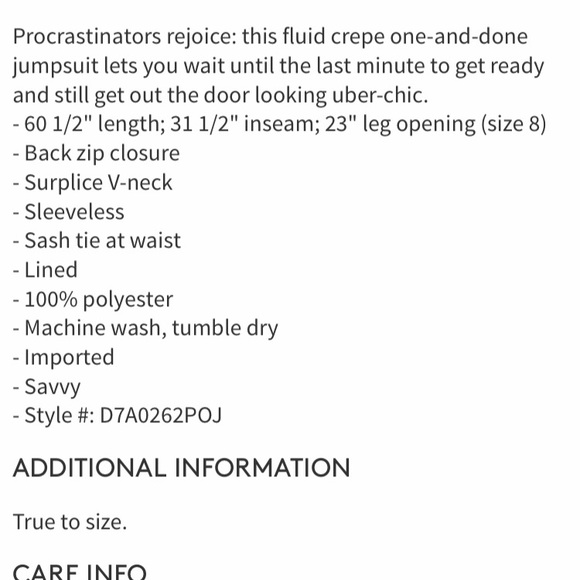 Procrastinators rejoice: this fluid crepe one-and-done jumpsuit lets you wait until the last minute to get ready and still get out the door looking uber-chic.
- 60 1/2" length; 31 1/2" inseam; 23" leg opening (size 8)
- Back zip closure
- Surplice V-neck
- Sleeveless
- Sash tie at waist
- Lined
- 100% polyester
- Machine wash, tumble dry
- Imported
- Savvy
- Style #: D7A0262POJ

ADDITIONAL INFORMATION

True to size.

CARE INFO